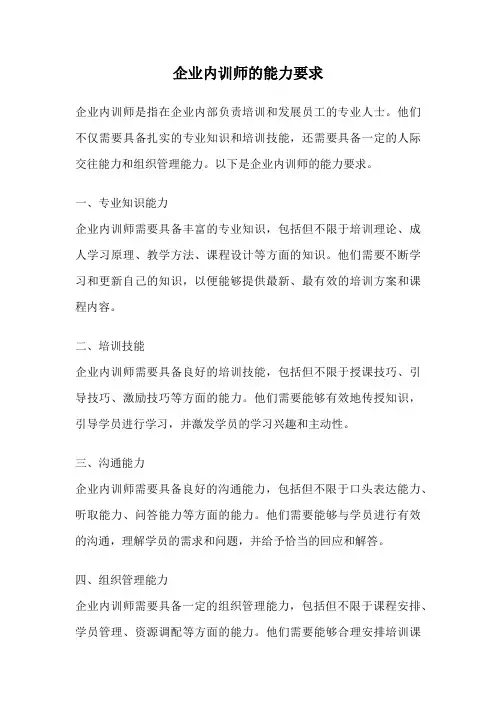 企业内训师的能力要求

企业内训师是指在企业内部负责培训和发展员工的专业人士。他们不仅需要具备扎实的专业知识和培训技能，还需要具备一定的人际交往能力和组织管理能力。以下是企业内训师的能力要求。

一、专业知识能力
企业内训师需要具备丰富的专业知识，包括但不限于培训理论、成人学习原理、教学方法、课程设计等方面的知识。他们需要不断学习和更新自己的知识，以便能够提供最新、最有效的培训方案和课程内容。

二、培训技能
企业内训师需要具备良好的培训技能，包括但不限于授课技巧、引导技巧、激励技巧等方面的能力。他们需要能够有效地传授知识，引导学员进行学习，并激发学员的学习兴趣和主动性。

三、沟通能力
企业内训师需要具备良好的沟通能力，包括但不限于口头表达能力、听取能力、问答能力等方面的能力。他们需要能够与学员进行有效的沟通，理解学员的需求和问题，并给予恰当的回应和解答。

四、组织管理能力
企业内训师需要具备一定的组织管理能力，包括但不限于课程安排、学员管理、资源调配等方面的能力。他们需要能够合理安排培训课